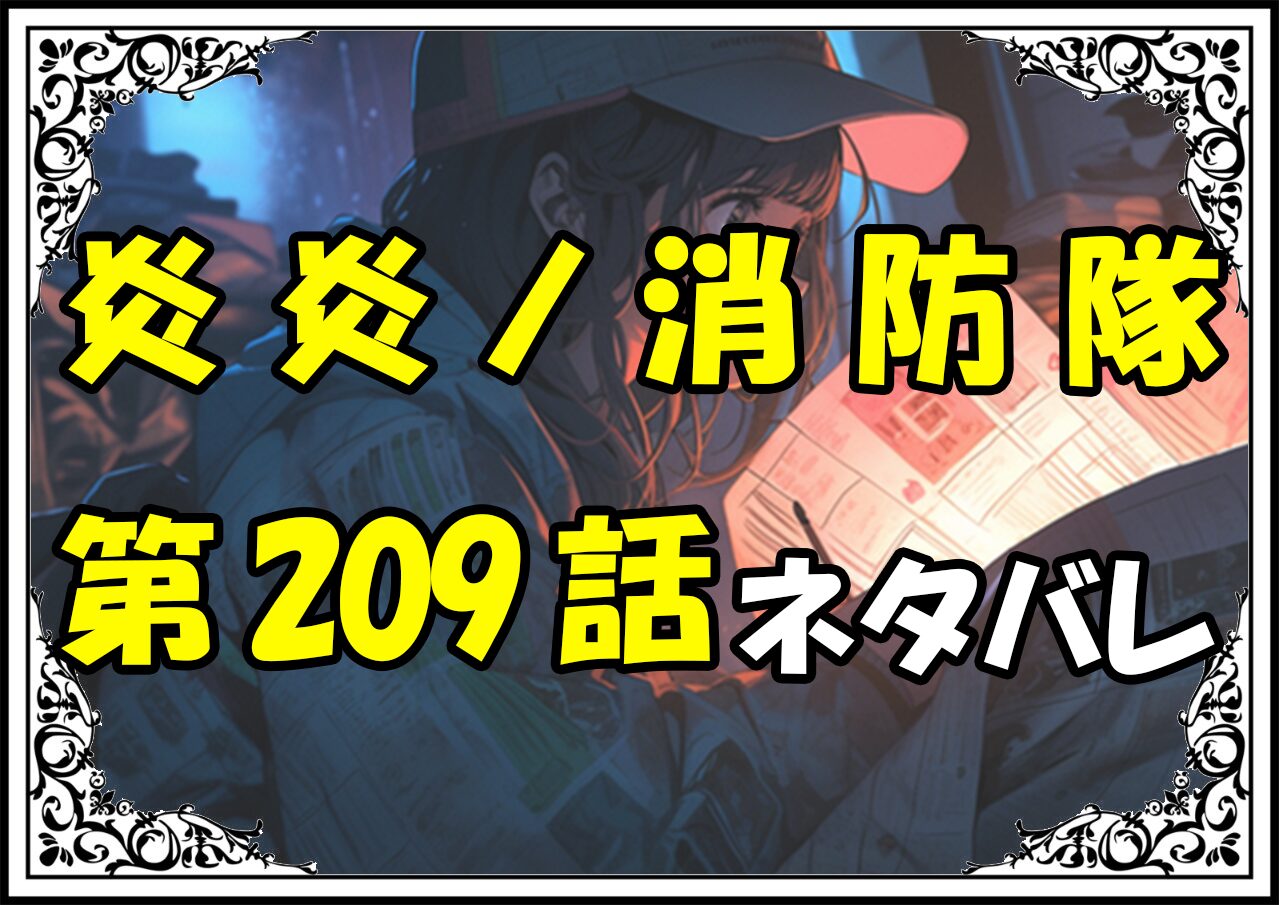 炎炎ノ消防隊
第209話ネタバレ